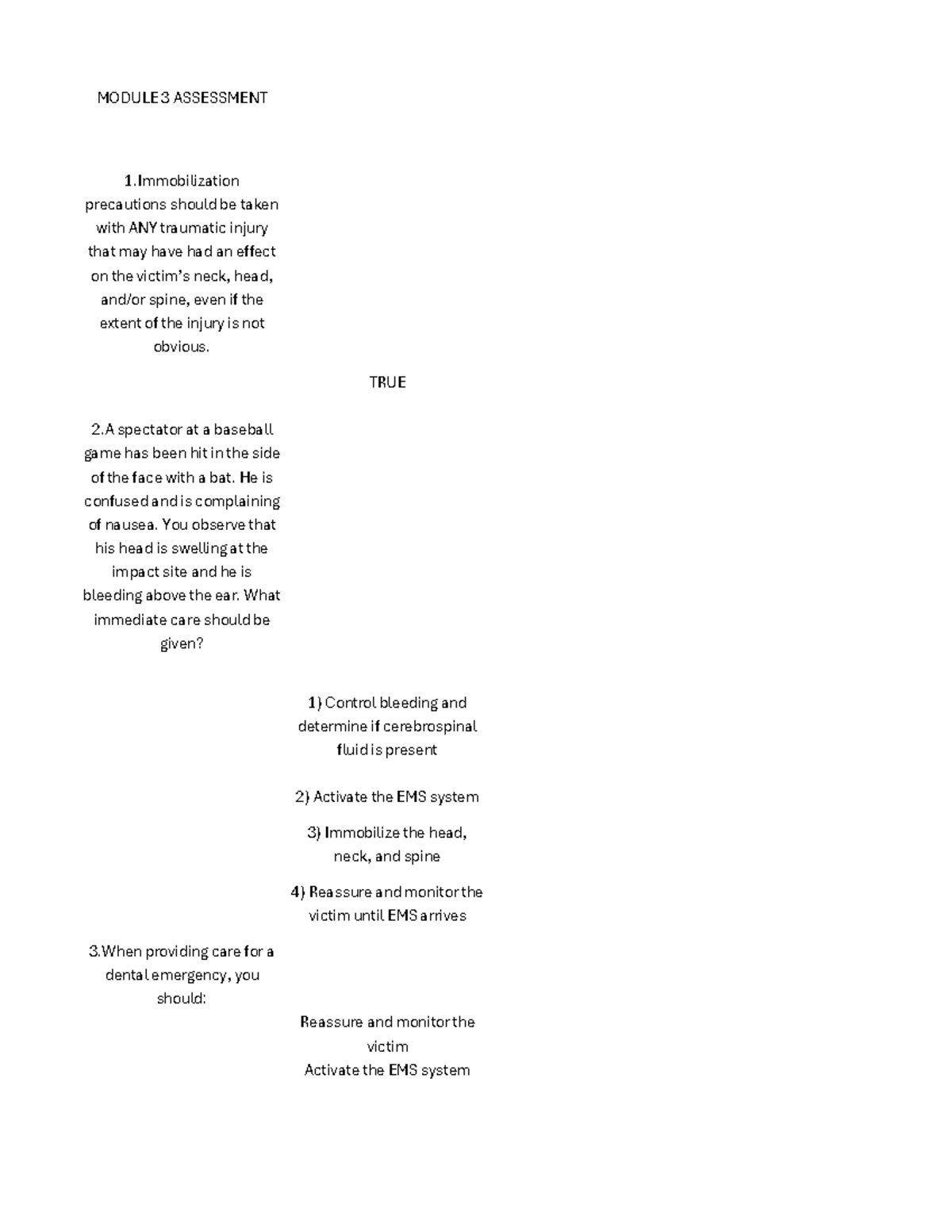 MODULE 3 ASSESSMENT

1.Immobilization precautions should be taken with ANY traumatic injury that may have had an effect on the victim's neck, head, and/or spine, even if the extent of the injury is not obvious.

TRUE

2.A spectator at a baseball game has been hit in the side of the face with a bat. He is confused and is complaining of nausea. You observe that his head is swelling at the impact site and he is bleeding above the ear. What immediate care should be given?

1) Control bleeding and determine if cerebrospinal fluid is present

2) Activate the EMS system

3) Immobilize the head, neck, and spine

4) Reassure and monitor the victim until EMS arrives

3.When providing care for a dental emergency, you should:

Reassure and monitor the victim
Activate the EMS system